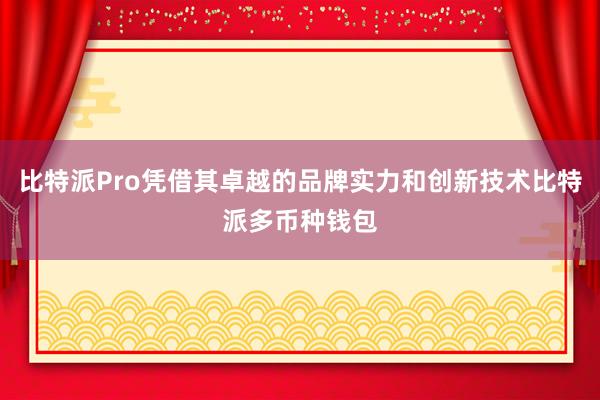 比特派Pro凭借其卓越的品牌实力和创新技术比特派多币种钱包